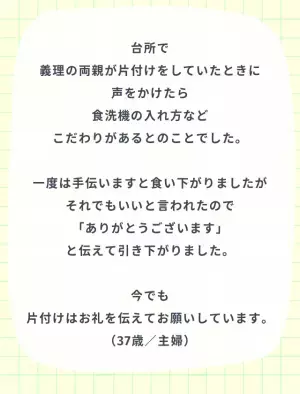 台所で
義理の両親が片付けをしていたときに
声をかけたら
食洗機の入れ方など
こだわりがあるとのことでした。

一度は手伝いますと食い下がりましたが
それでもいいと言われたので
「ありがとうございます」
と伝えて引き下がりました。

今でも
片付けはお礼を伝えてお願いしています。
（37歳／主婦）